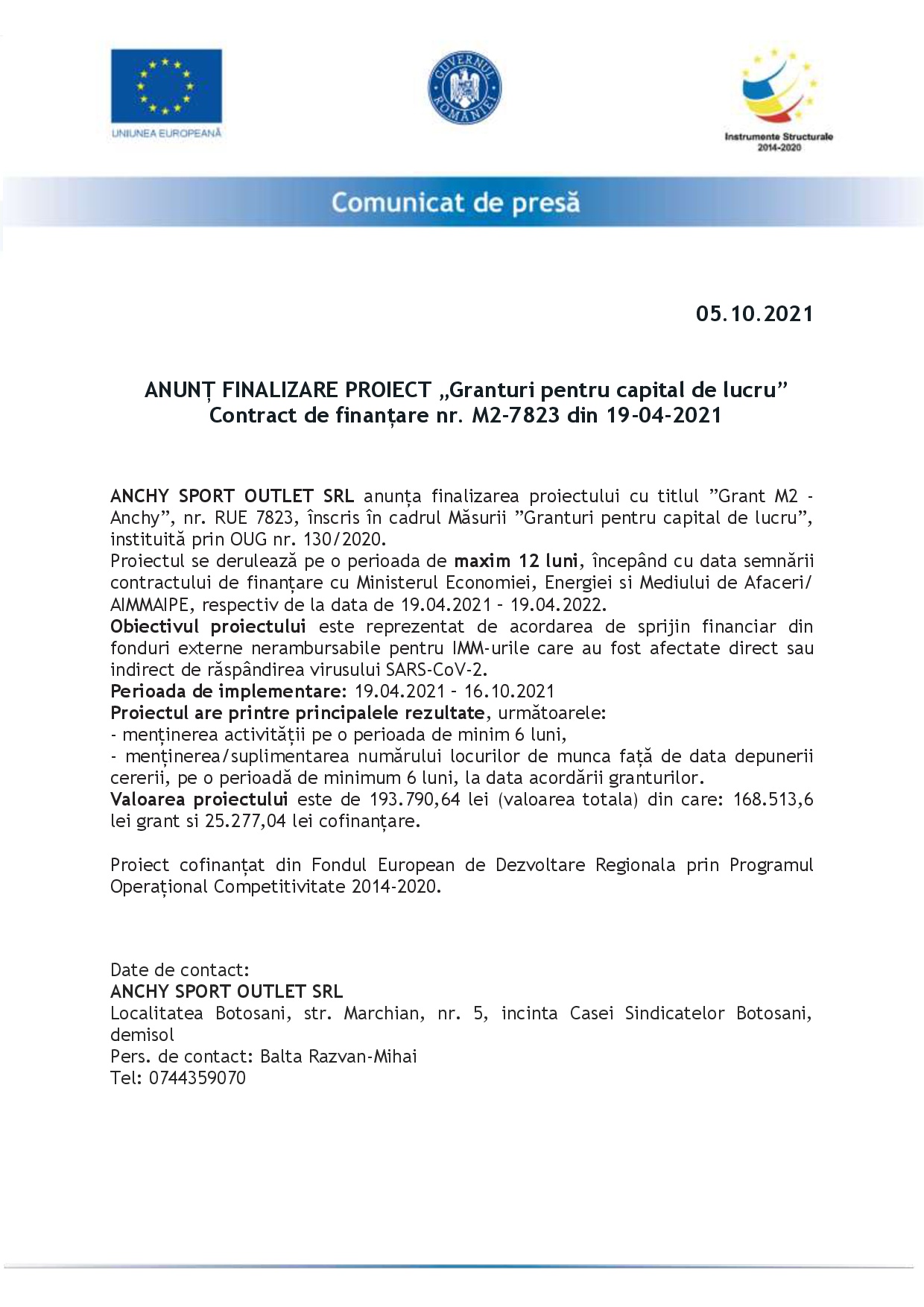 UNIUNEA EUROPEANĂ

GUVERNUL ROMÂNIEI

Instrumente Structurale 2014-2020

Comunicat de presă

05.10.2021

ANUNȚ FINALIZARE PROIECT „Granturi pentru capital de lucru”
Contract de finanțare nr. M2-7823 din 19-04-2021

ANCHY SPORT OUTLET SRL anunța finalizarea proiectului cu titlul ”Grant M2 - Anchy”, nr. RUE 7823, înscris în cadrul Măsurii ”Granturi pentru capital de lucru”, instituită prin OUG nr. 130/2020.
Proiectul se derulează pe o perioada de maxim 12 luni, începând cu data semnării contractului de finanțare cu Ministerul Economiei, Energiei si Mediului de Afaceri/ AIMMAIPE, respectiv de la data de 19.04.2021 – 19.04.2022.
Obiectivul proiectului este reprezentat de acordarea de sprijin financiar din fonduri externe nerambursabile pentru IMM-urile care au fost afectate direct sau indirect de răspândirea virusului SARS-CoV-2.
Perioada de implementare: 19.04.2021 – 16.10.2021
Proiectul are printre principalele rezultate, următoarele:
- menținerea activității pe o perioada de minim 6 luni,
- menținerea/suplimentarea numărului locurilor de munca față de data depunerii cererii, pe o perioadă de minimum 6 luni, la data acordării granturilor.
Valoarea proiectului este de 193.790,64 lei (valoarea totala) din care: 168.513,6 lei grant si 25.277,04 lei cofinanțare.

Proiect cofinanțat din Fondul European de Dezvoltare Regionala prin Programul Operațional Competitivitate 2014-2020.

Date de contact:
ANCHY SPORT OUTLET SRL
Localitatea Botosani, str. Marchian, nr. 5, incinta Casei Sindicatelor Botosani, demisol
Pers. de contact: Balta Razvan-Mihai
Tel: 0744359070